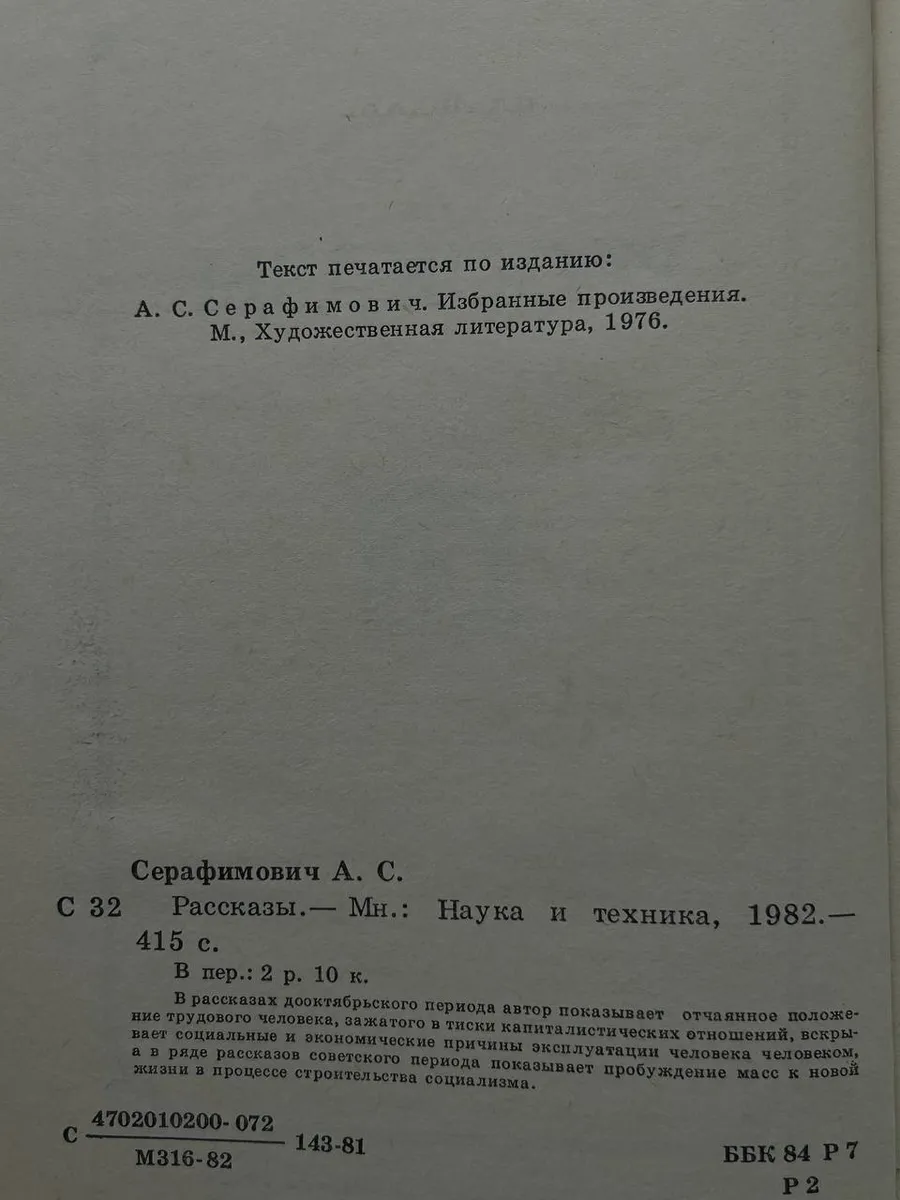 Текст печатается по изданию:

А. С. Серафимович. Избранные произведения. М., Художественная литература, 1976.

Серафимович А. С.

С 32 Рассказы.— Мн.: Наука и техника, 1982.— 415 с.

В пер.: 2 р. 10 к.

В рассказах дооктябрьского периода автор показывает отчаянное положение трудового человека, зажатого в тиски капиталистических отношений, вскрывает социальные и экономические причины эксплуатации человека человеком, а в ряде рассказов советского периода показывает пробуждение масс к новой жизни в процессе строительства социализма.

С $\frac{4702010200-072}{М316-82}$ 143-81

ББК 84 Р 7
Р 2